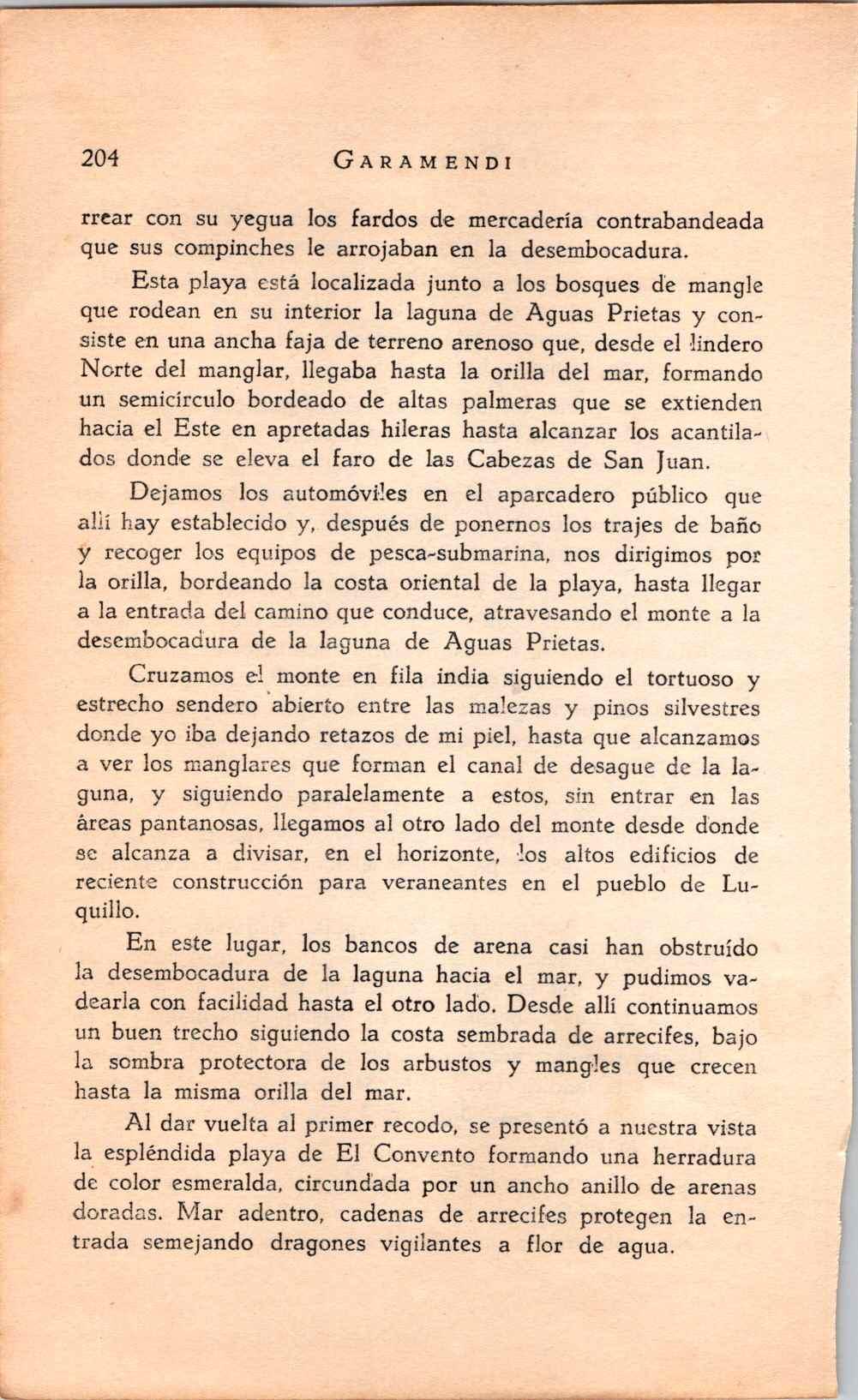 204 GARAMENDI

rrear con su yegua los fardos de mercadería contrabandeada que sus compinches le arrojaban en la desembocadura.

Esta playa está localizada junto a los bosques de mangle que rodean en su interior la laguna de Aguas Prietas y consiste en una ancha faja de terreno arenoso que, desde el lindero Norte del manglar, llegaba hasta la orilla del mar, formando un semicírculo bordeado de altas palmeras que se extienden hacia el Este en apretadas hileras hasta alcanzar los acantilados donde se eleva el faro de las Cabezas de San Juan.

Dejamos los automóviles en el aparcadero público que allí hay establecido y, después de ponernos los trajes de baño y recoger los equipos de pesca-submarina, nos dirigimos por la orilla, bordeando la costa oriental de la playa, hasta llegar a la entrada del camino que conduce, atravesando el monte a la desembocadura de la laguna de Aguas Prietas.

Cruzamos el monte en fila india siguiendo el tortuoso y estrecho sendero abierto entre las malezas y pinos silvestres donde yo iba dejando retazos de mi piel, hasta que alcanzamos a ver los manglares que forman el canal de desague de la laguna, y siguiendo paralelamente a estos, sin entrar en las áreas pantanosas, llegamos al otro lado del monte desde donde se alcanza a divisar, en el horizonte, los altos edificios de reciente construcción para veraneantes en el pueblo de Luquillo.

En este lugar, los bancos de arena casi han obstruído la desembocadura de la laguna hacia el mar, y pudimos vadearla con facilidad hasta el otro lado. Desde allí continuamos un buen trecho siguiendo la costa sembrada de arrecifes, bajo la sombra protectora de los arbustos y mangles que crecen hasta la misma orilla del mar.

Al dar vuelta al primer recodo, se presentó a nuestra vista la espléndida playa de El Convento formando una herradura de color esmeralda, circundada por un ancho anillo de arenas doradas. Mar adentro, cadenas de arrecifes protegen la entrada semejando dragones vigilantes a flor de agua.